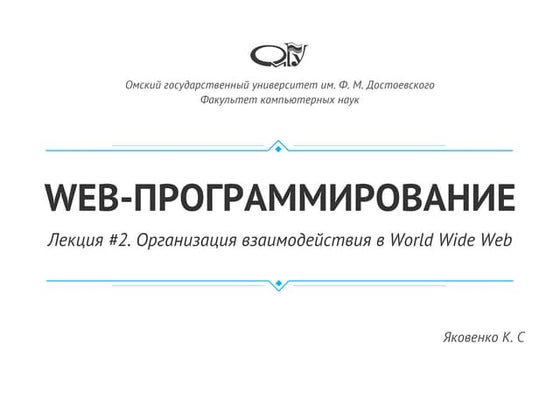 Омский государственный университет им. Ф. М. Достоевского
Факультет компьютерных наук

WEB-ПРОГРАММИРОВАНИЕ

Лекция #2. Организация взаимодействия в World Wide Web

Яковенко К. С